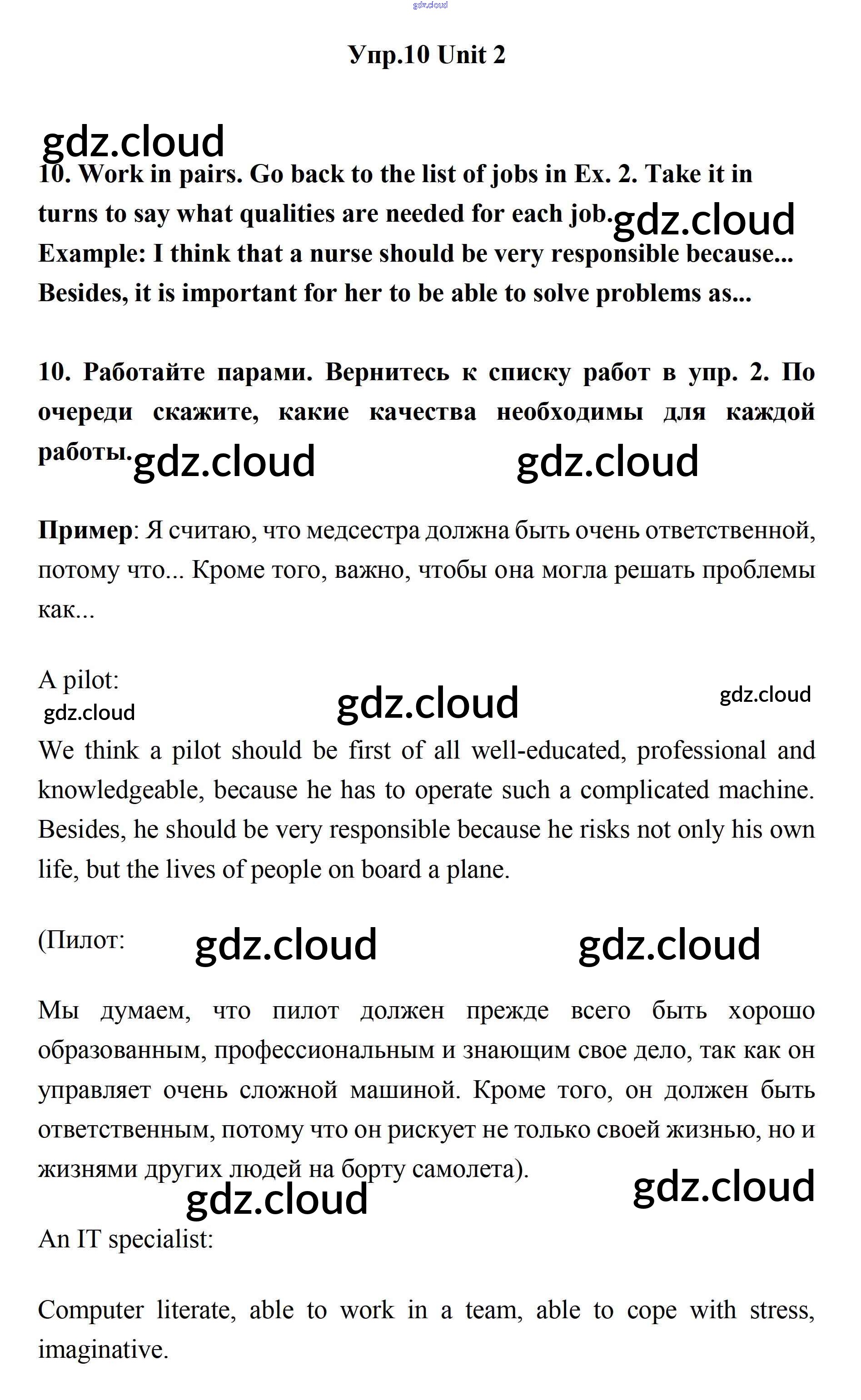 gdz.cloud

Упр.10 Unit 2

gdz.cloud

10. Work in pairs. Go back to the list of jobs in Ex. 2. Take it in turns to say what qualities are needed for each job. gdz.cloud
Example: I think that a nurse should be very responsible because... Besides, it is important for her to be able to solve problems as...

10. Работайте парами. Вернитесь к списку работ в упр. 2. По очереди скажите, какие качества необходимы для каждой работы. gdz.cloud gdz.cloud

Пример: Я считаю, что медсестра должна быть очень ответственной, потому что... Кроме того, важно, чтобы она могла решать проблемы как...

A pilot:
gdz.cloud gdz.cloud gdz.cloud

We think a pilot should be first of all well-educated, professional and knowledgeable, because he has to operate such a complicated machine. Besides, he should be very responsible because he risks not only his own life, but the lives of people on board a plane.

(Пилот: gdz.cloud gdz.cloud

Мы думаем, что пилот должен прежде всего быть хорошо образованным, профессиональным и знающим свое дело, так как он управляет очень сложной машиной. Кроме того, он должен быть ответственным, потому что он рискует не только своей жизнью, но и жизнями других людей на борту самолета).

gdz.cloud gdz.cloud

An IT specialist:

Computer literate, able to work in a team, able to cope with stress, imaginative.